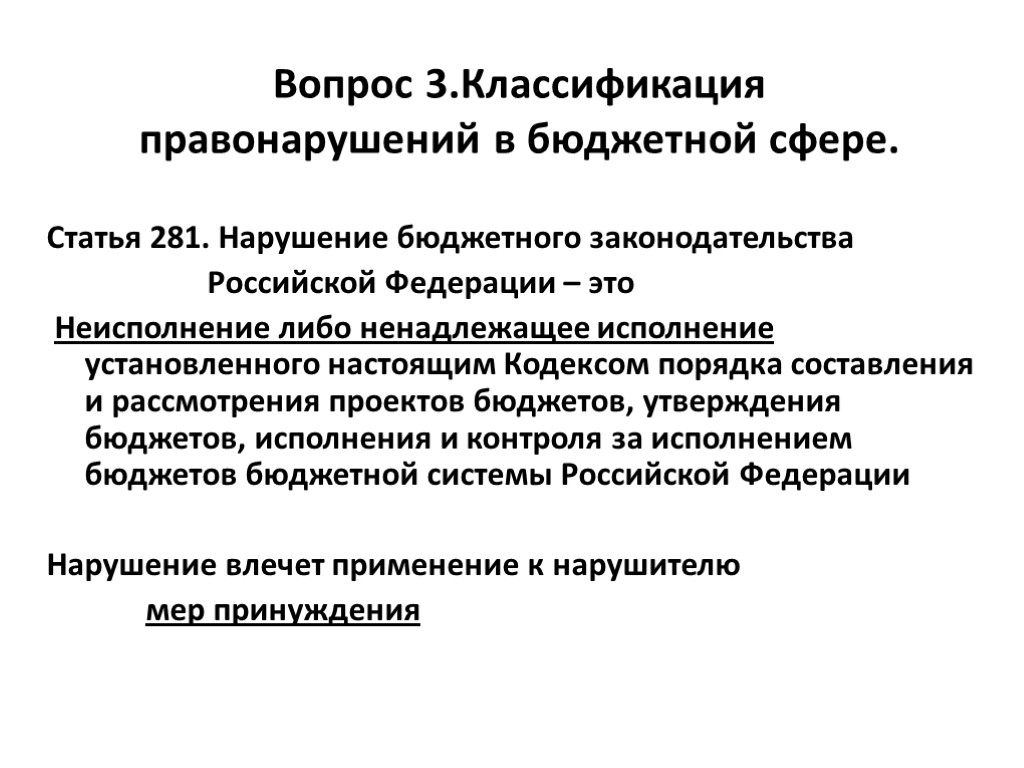 Вопрос 3.Классификация правонарушений в бюджетной сфере.

Статья 281. Нарушение бюджетного законодательства Российской Федерации – это

Неисполнение либо ненадлежащее исполнение установленного настоящим Кодексом порядка составления и рассмотрения проектов бюджетов, утверждения бюджетов, исполнения и контроля за исполнением бюджетов бюджетной системы Российской Федерации

Нарушение влечет применение к нарушителю мер принуждения